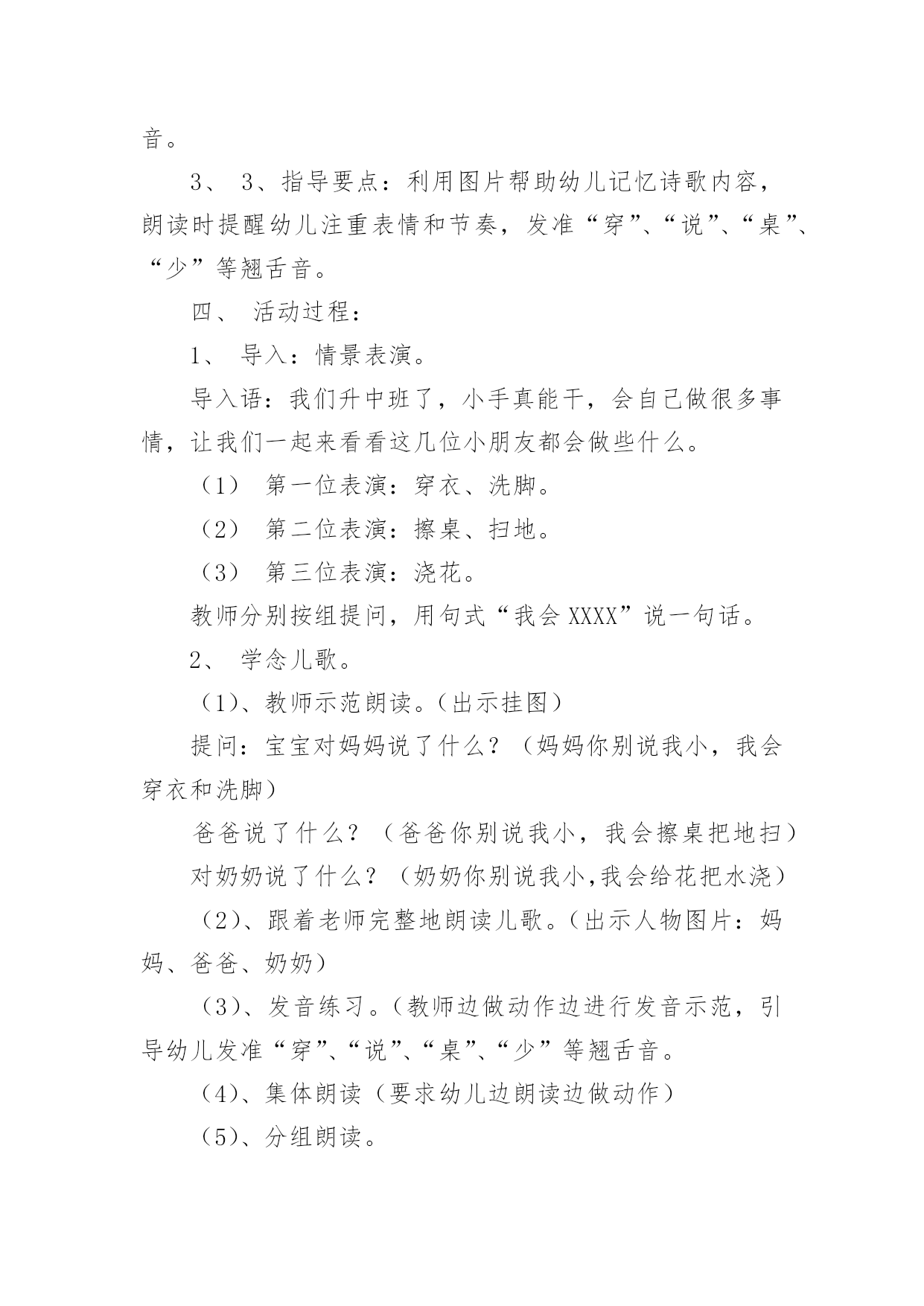 音。

3、 3、指导要点：利用图片帮助幼儿记忆诗歌内容，朗读时提醒幼儿注重表情和节奏，发准“穿”、“说”、“桌”、“少”等翘舌音。

四、 活动过程：

1、 导入：情景表演。

导入语：我们升中班了，小手真能干，会自己做很多事情，让我们一起来看看这几位小朋友都会做些什么。

（1） 第一位表演：穿衣、洗脚。

（2） 第二位表演：擦桌、扫地。

（3） 第三位表演：浇花。

教师分别按组提问，用句式“我会 XXXX”说一句话。

2、 学念儿歌。

（1）、教师示范朗读。（出示挂图）

提问：宝宝对妈妈说了什么？（妈妈你别说我小，我会穿衣和洗脚）

爸爸说了什么？（爸爸你别说我小，我会擦桌把地扫）

对奶奶说了什么？（奶奶你别说我小,我会给花把水浇）

（2）、跟着老师完整地朗读儿歌。（出示人物图片：妈妈、爸爸、奶奶）

（3）、发音练习。（教师边做动作边进行发音示范，引导幼儿发准“穿”、“说”、“桌”、“少”等翘舌音。

（4）、集体朗读（要求幼儿边朗读边做动作）

（5）、分组朗读。